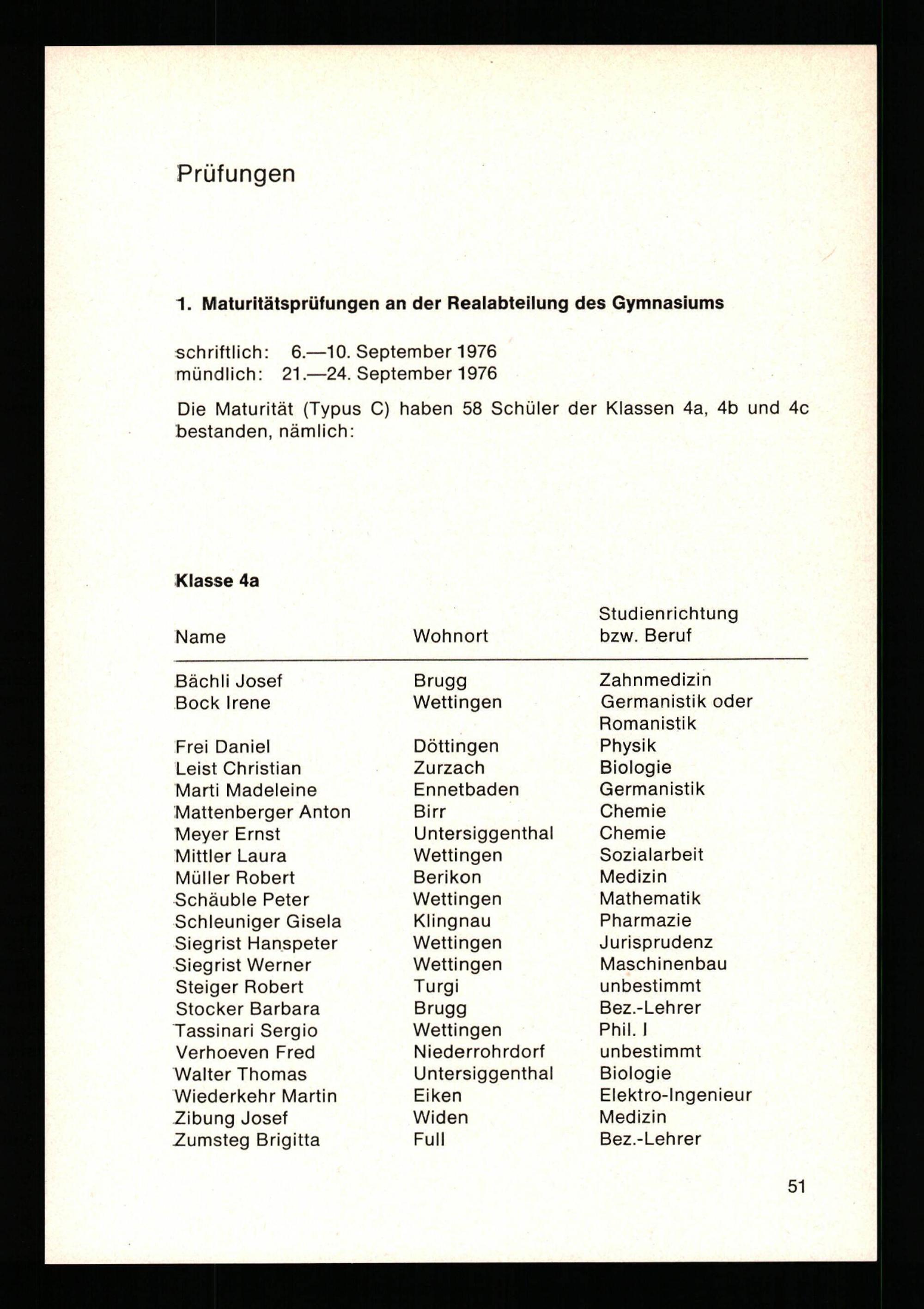 Prüfungen

1. Maturitätsprüfungen an der Realabteilung des Gymnasiums

schriftlich: 6.—10. September 1976
mündlich: 21.—24. September 1976

Die Maturität (Typus C) haben 58 Schüler der Klassen 4a, 4b und 4c bestanden, nämlich:

Klasse 4a

| Name | Wohnort | Studienrichtung bzw. Beruf |
|---|---|---|
| Bächli Josef | Brugg | Zahnmedizin |
| Bock Irene | Wettingen | Germanistik oder Romanistik |
| Frei Daniel | Döttingen | Physik |
| Leist Christian | Zurzach | Biologie |
| Marti Madeleine | Ennetbaden | Germanistik |
| Mattenberger Anton | Birr | Chemie |
| Meyer Ernst | Untersiggenthal | Chemie |
| Mittler Laura | Wettingen | Sozialarbeit |
| Müller Robert | Berikon | Medizin |
| Schäuble Peter | Wettingen | Mathematik |
| Schleuniger Gisela | Klingnau | Pharmazie |
| Siegrist Hanspeter | Wettingen | Jurisprudenz |
| Siegrist Werner | Wettingen | Maschinenbau |
| Steiger Robert | Turgi | unbestimmt |
| Stocker Barbara | Brugg | Bez.-Lehrer |
| Tassinari Sergio | Wettingen | Phil. I |
| Verhoeven Fred | Niederrohrdorf | unbestimmt |
| Walter Thomas | Untersiggenthal | Biologie |
| Wiederkehr Martin | Eiken | Elektro-Ingenieur |
| Zibung Josef | Widen | Medizin |
| Zumsteg Brigitta | Full | Bez.-Lehrer |

51